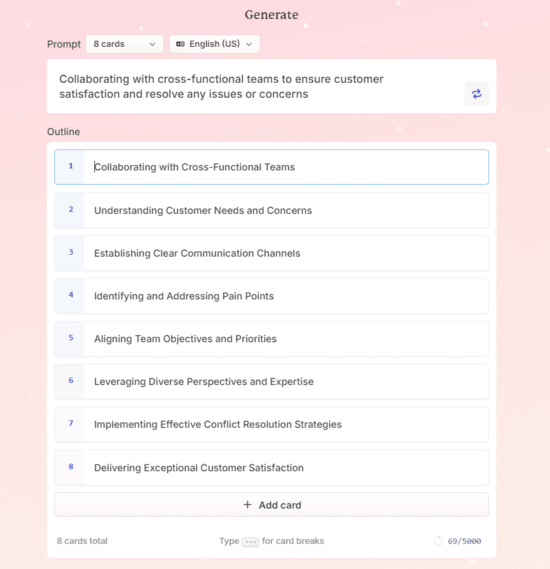 Generate

Prompt 8 cards English (US)

Collaborating with cross-functional teams to ensure customer satisfaction and resolve any issues or concerns

Outline

1 Collaborating with Cross-Functional Teams

2 Understanding Customer Needs and Concerns

3 Establishing Clear Communication Channels

4 Identifying and Addressing Pain Points

5 Aligning Team Objectives and Priorities

6 Leveraging Diverse Perspectives and Expertise

7 Implementing Effective Conflict Resolution Strategies

8 Delivering Exceptional Customer Satisfaction

+ Add card

8 cards total

Type --- for card breaks

69/5000